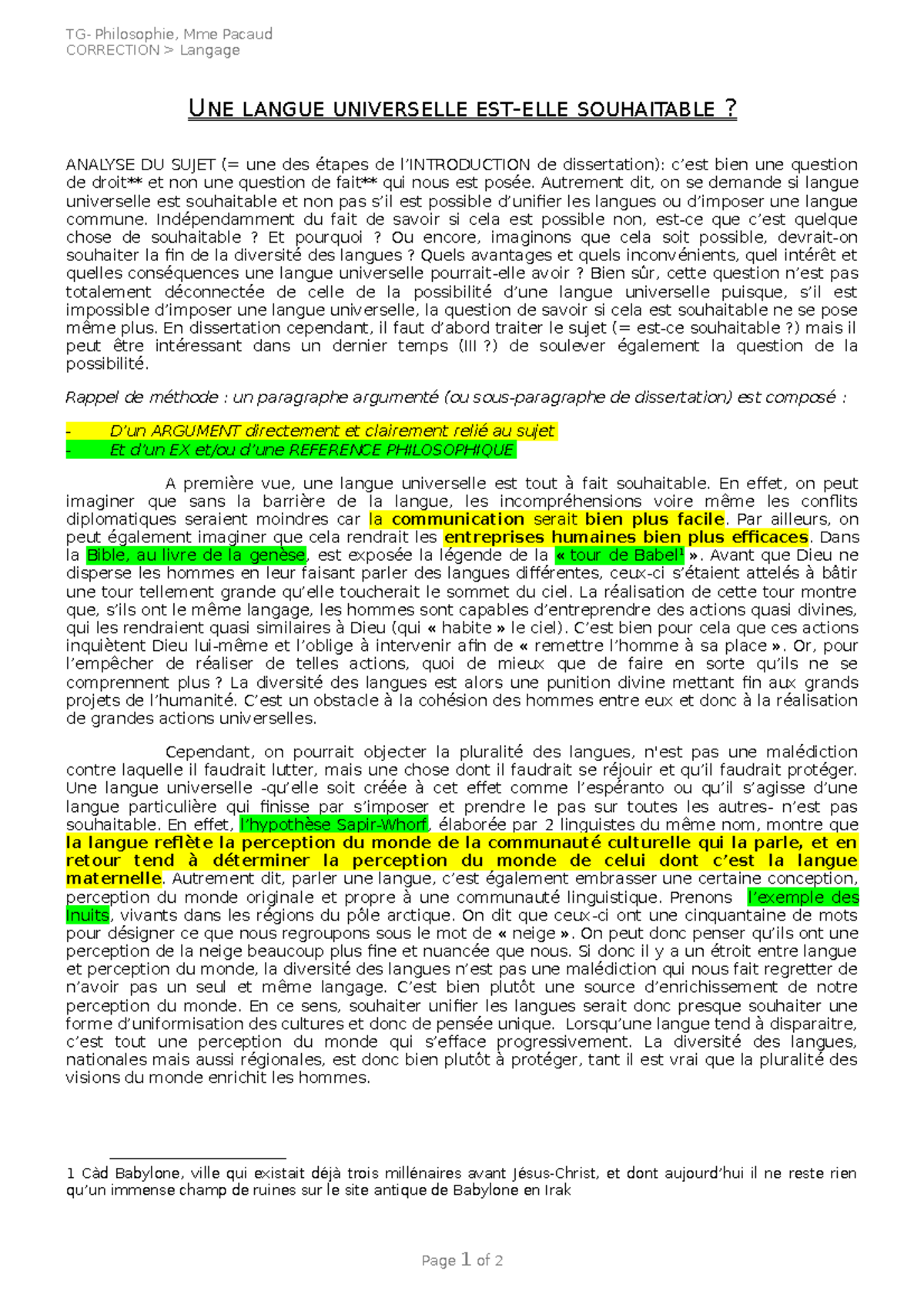 TG- Philosophie, Mme Pacaud
CORRECTION > Langage

UNE LANGUE UNIVERSELLE EST-ELLE SOUHAITABLE ?

ANALYSE DU SUJET (= une des étapes de l'INTRODUCTION de dissertation): c'est bien une question de droit** et non une question de fait** qui nous est posée. Autrement dit, on se demande si langue universelle est souhaitable et non pas s'il est possible d'unifier les langues ou d'imposer une langue commune. Indépendamment du fait de savoir si cela est possible non, est-ce que c'est quelque chose de souhaitable ? Et pourquoi ? Ou encore, imaginons que cela soit possible, devrait-on souhaiter la fin de la diversité des langues ? Quels avantages et quels inconvénients, quel intérêt et quelles conséquences une langue universelle pourrait-elle avoir ? Bien sûr, cette question n'est pas totalement déconnectée de celle de la possibilité d'une langue universelle puisque, s'il est impossible d'imposer une langue universelle, la question de savoir si cela est souhaitable ne se pose même plus. En dissertation cependant, il faut d'abord traiter le sujet (= est-ce souhaitable ?) mais il peut être intéressant dans un dernier temps (III ?) de soulever également la question de la possibilité.

Rappel de méthode : un paragraphe argumenté (ou sous-paragraphe de dissertation) est composé :

- D'un ARGUMENT directement et clairement relié au sujet
- Et d'un EX et/ou d'une REFERENCE PHILOSOPHIQUE

A première vue, une langue universelle est tout à fait souhaitable. En effet, on peut imaginer que sans la barrière de la langue, les incompréhensions voire même les conflits diplomatiques seraient moindres car la communication serait bien plus facile. Par ailleurs, on peut également imaginer que cela rendrait les entreprises humaines bien plus efficaces. Dans la Bible, au livre de la genèse, est exposée la légende de la « tour de Babel$^1$ ». Avant que Dieu ne disperse les hommes en leur faisant parler des langues différentes, ceux-ci s'étaient attelés à bâtir une tour tellement grande qu'elle toucherait le sommet du ciel. La réalisation de cette tour montre que, s'ils ont le même langage, les hommes sont capables d'entreprendre des actions quasi divines, qui les rendraient quasi similaires à Dieu (qui « habite » le ciel). C'est bien pour cela que ces actions inquiètent Dieu lui-même et l'oblige à intervenir afin de « remettre l'homme à sa place ». Or, pour l'empêcher de réaliser de telles actions, quoi de mieux que de faire en sorte qu'ils ne se comprennent plus ? La diversité des langues est alors une punition divine mettant fin aux grands projets de l'humanité. C'est un obstacle à la cohésion des hommes entre eux et donc à la réalisation de grandes actions universelles.

Cependant, on pourrait objecter la pluralité des langues, n'est pas une malédiction contre laquelle il faudrait lutter, mais une chose dont il faudrait se réjouir et qu'il faudrait protéger. Une langue universelle -qu'elle soit créée à cet effet comme l'espéranto ou qu'il s'agisse d'une langue particulière qui finisse par s'imposer et prendre le pas sur toutes les autres- n'est pas souhaitable. En effet, l'hypothèse Sapir-Whorf, élaborée par 2 linguistes du même nom, montre que la langue reflète la perception du monde de la communauté culturelle qui la parle, et en retour tend à déterminer la perception du monde de celui dont c'est la langue maternelle. Autrement dit, parler une langue, c'est également embrasser une certaine conception, perception du monde originale et propre à une communauté linguistique. Prenons l'exemple des Inuits, vivants dans les régions du pôle arctique. On dit que ceux-ci ont une cinquantaine de mots pour désigner ce que nous regroupons sous le mot de « neige ». On peut donc penser qu'ils ont une perception de la neige beaucoup plus fine et nuancée que nous. Si donc il y a un étroit entre langue et perception du monde, la diversité des langues n'est pas une malédiction qui nous fait regretter de n'avoir pas un seul et même langage. C'est bien plutôt une source d'enrichissement de notre perception du monde. En ce sens, souhaiter unifier les langues serait donc presque souhaiter une forme d'uniformisation des cultures et donc de pensée unique. Lorsqu'une langue tend à disparaitre, c'est tout une perception du monde qui s'efface progressivement. La diversité des langues, nationales mais aussi régionales, est donc bien plutôt à protéger, tant il est vrai que la pluralité des visions du monde enrichit les hommes.

1 Càd Babylone, ville qui existait déjà trois millénaires avant Jésus-Christ, et dont aujourd'hui il ne reste rien qu'un immense champ de ruines sur le site antique de Babylone en Irak

Page 1 of 2